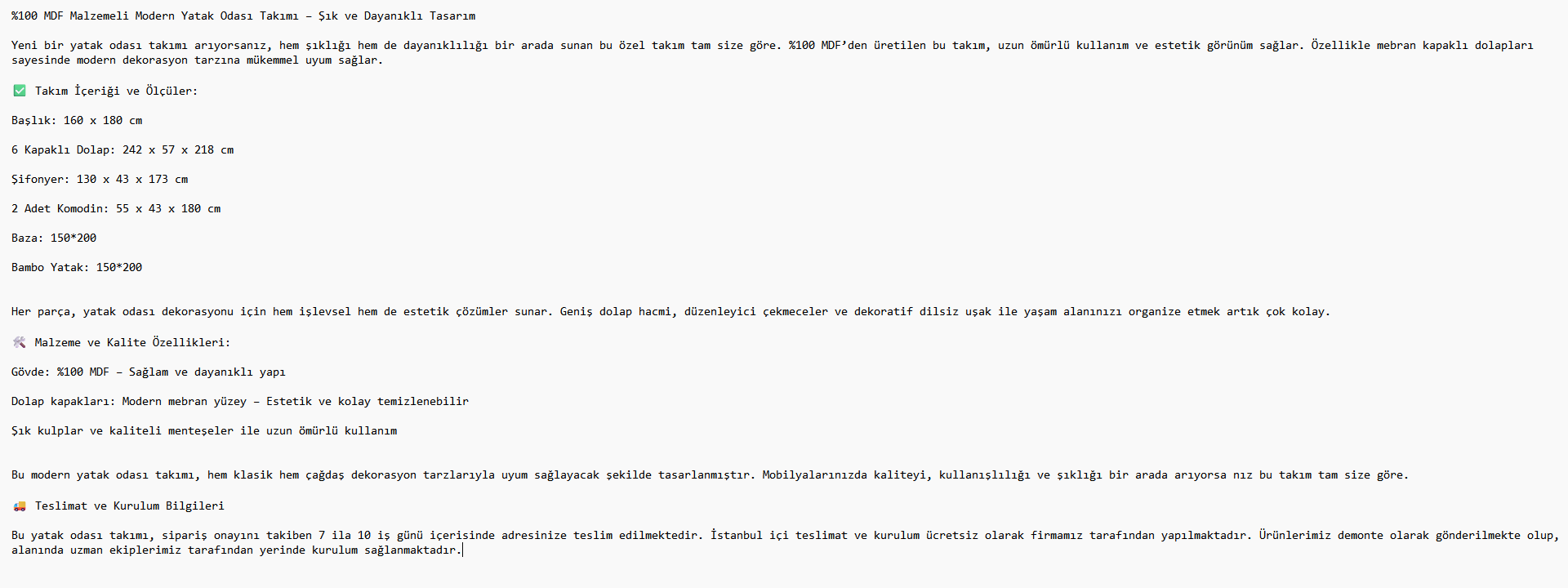 %100 MDF Malzemeli Modern Yatak Odası Takımı – Şık ve Dayanıklı Tasarım

Yeni bir yatak odası takımı arıyorsanız, hem şıklığı hem de dayanıklılığı bir arada sunan bu özel takım tam size göre. %100 MDF'den üretilen bu takım, uzun ömürlü kullanım ve estetik görünüm sağlar. Özellikle mebran kapaklı dolapları sayesinde modern dekorasyon tarzına mükemmel uyum sağlar.

✅ Takım İçeriği ve Ölçüler:

Başlık: 160 x 180 cm

6 Kapaklı Dolap: 242 x 57 x 218 cm

Şifonyer: 130 x 43 x 173 cm

2 Adet Komodin: 55 x 43 x 180 cm

Baza: 150*200

Bambo Yatak: 150*200

Her parça, yatak odası dekorasyonu için hem işlevsel hem de estetik çözümler sunar. Geniş dolap hacmi, düzenleyici çekmeceler ve dekoratif dilsiz uşak ile yaşam alanınızı organize etmek artık çok kolay.

🛠 Malzeme ve Kalite Özellikleri:

Gövde: %100 MDF – Sağlam ve dayanıklı yapı

Dolap kapakları: Modern mebran yüzey – Estetik ve kolay temizlenebilir

Şık kulplar ve kaliteli menteşeler ile uzun ömürlü kullanım

Bu modern yatak odası takımı, hem klasik hem çağdaş dekorasyon tarzlarıyla uyum sağlayacak şekilde tasarlanmıştır. Mobilyalarınızda kaliteyi, kullanışlılığı ve şıklığı bir arada arıyorsa nız bu takım tam size göre.

🚚 Teslimat ve Kurulum Bilgileri

Bu yatak odası takımı, sipariş onayını takiben 7 ila 10 iş günü içerisinde adresinize teslim edilmektedir. İstanbul içi teslimat ve kurulum ücretsiz olarak firmamız tarafından yapılmaktadır. Ürünlerimiz demonte olarak gönderilmekte olup, alanında uzman ekiplerimiz tarafından yerinde kurulum sağlanmaktadır.